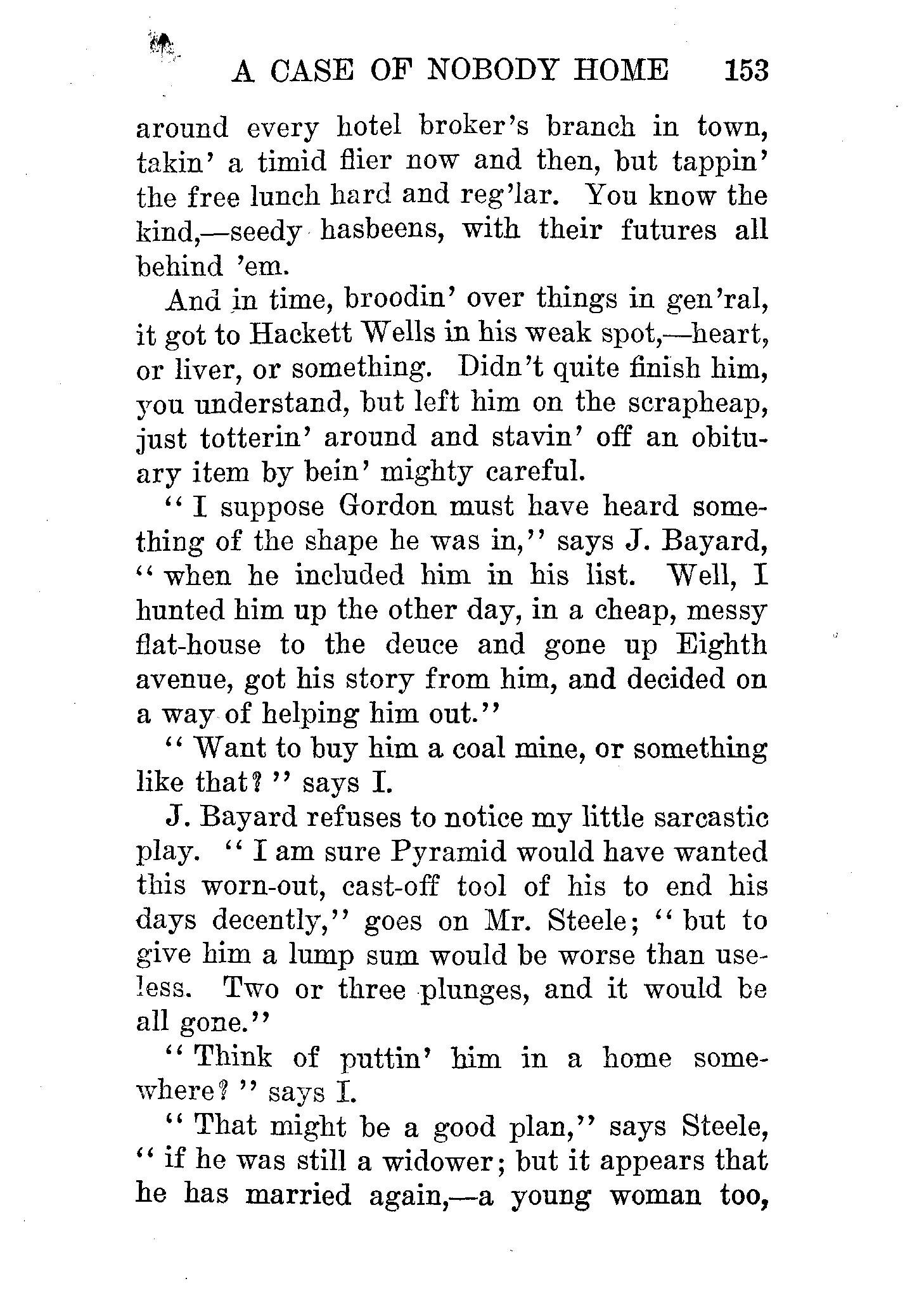 A CASE OF NOBODY HOME 153

around every hotel broker's branch in town, takin' a timid flier now and then, but tappin' the free lunch hard and reg'lar. You know the kind,—seedy hasbeens, with their futures all behind 'em.

And in time, broodin' over things in gen'ral, it got to Hackett Wells in his weak spot,—heart, or liver, or something. Didn't quite finish him, you understand, but left him on the scrapheap, just totterin' around and stavin' off an obituary item by bein' mighty careful.

"I suppose Gordon must have heard something of the shape he was in," says J. Bayard, "when he included him in his list. Well, I hunted him up the other day, in a cheap, messy flat-house to the deuce and gone up Eighth avenue, got his story from him, and decided on a way of helping him out."

"Want to buy him a coal mine, or something like that?" says I.

J. Bayard refuses to notice my little sarcastic play. "I am sure Pyramid would have wanted this worn-out, cast-off tool of his to end his days decently," goes on Mr. Steele; "but to give him a lump sum would be worse than useless. Two or three plunges, and it would be all gone."

"Think of puttin' him in a home somewhere?" says I.

"That might be a good plan," says Steele, "if he was still a widower; but it appears that he has married again,—a young woman too,